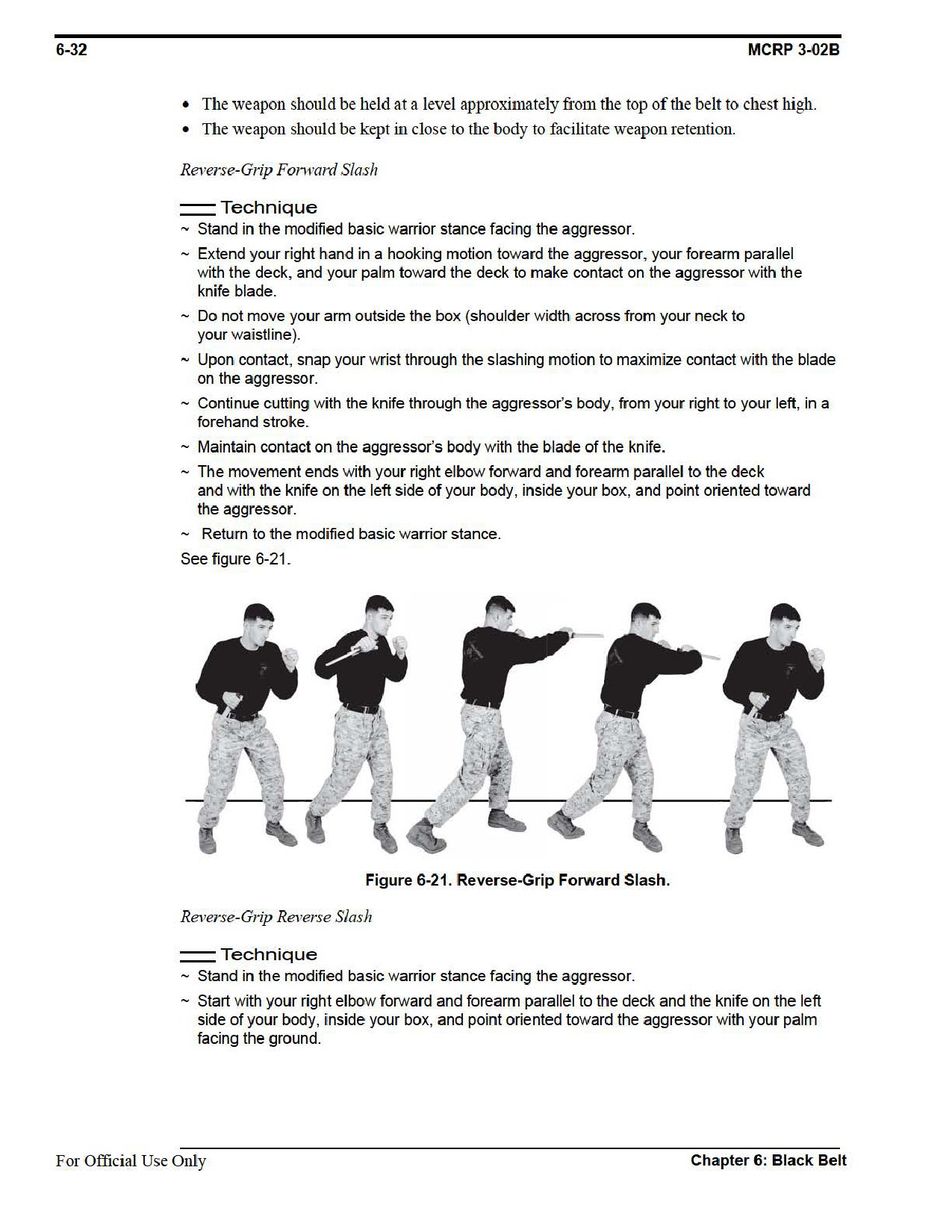 6-32 MCRP 3-02B

• The weapon should be held at a level approximately from the top of the belt to chest high.
• The weapon should be kept in close to the body to facilitate weapon retention.

Reverse-Grip Forward Slash

Technique
~ Stand in the modified basic warrior stance facing the aggressor.
~ Extend your right hand in a hooking motion toward the aggressor, your forearm parallel with the deck, and your palm toward the deck to make contact on the aggressor with the knife blade.
~ Do not move your arm outside the box (shoulder width across from your neck to your waistline).
~ Upon contact, snap your wrist through the slashing motion to maximize contact with the blade on the aggressor.
~ Continue cutting with the knife through the aggressor's body, from your right to your left, in a forehand stroke.
~ Maintain contact on the aggressor's body with the blade of the knife.
~ The movement ends with your right elbow forward and forearm parallel to the deck and with the knife on the left side of your body, inside your box, and point oriented toward the aggressor.
~ Return to the modified basic warrior stance.
See figure 6-21.

Figure 6-21. Reverse-Grip Forward Slash.

Reverse-Grip Reverse Slash

Technique
~ Stand in the modified basic warrior stance facing the aggressor.
~ Start with your right elbow forward and forearm parallel to the deck and the knife on the left side of your body, inside your box, and point oriented toward the aggressor with your palm facing the ground.

For Official Use Only Chapter 6: Black Belt